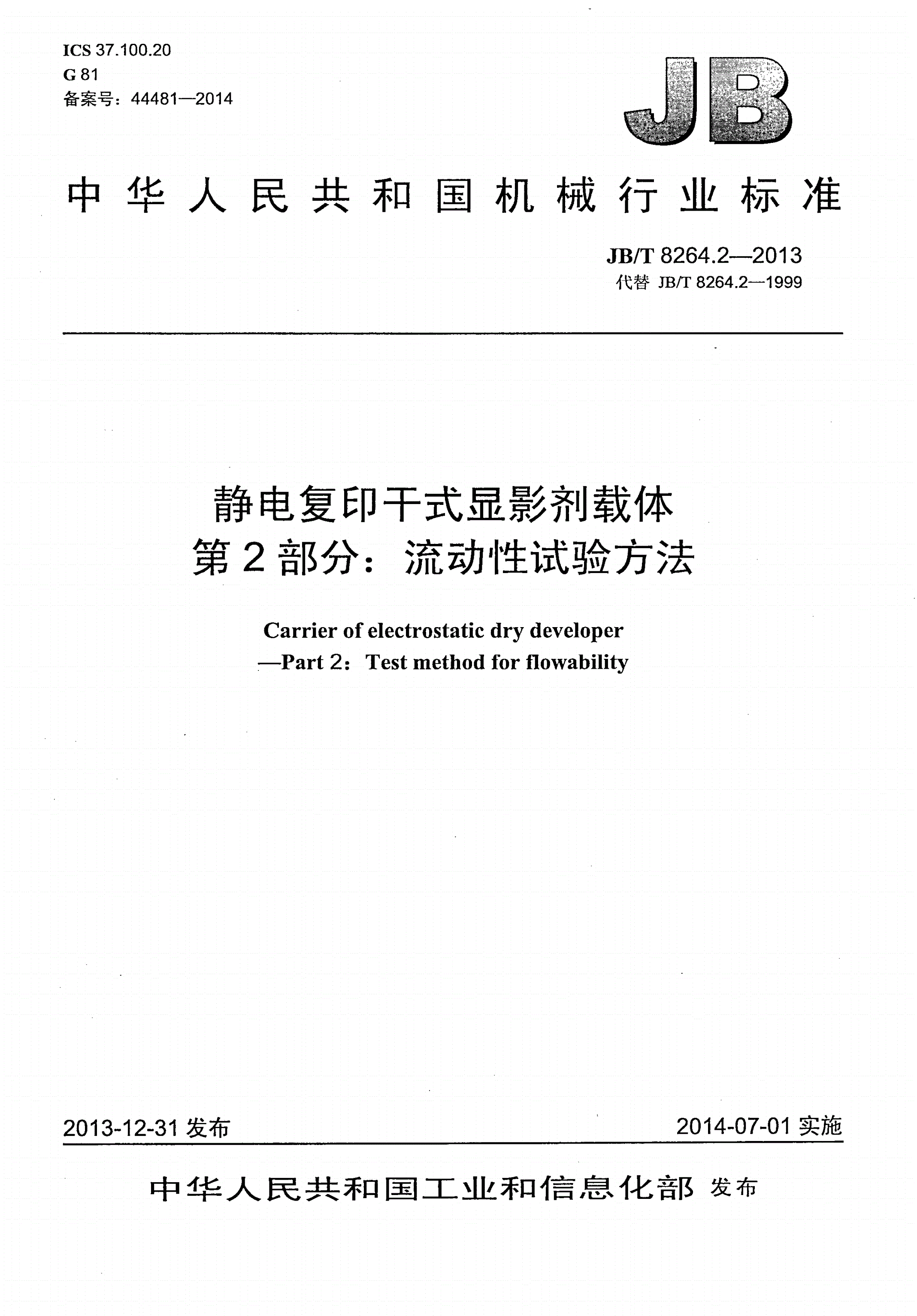 ICS 37.100.20
G 81
备案号：44481—2014

JB

中华人民共和国机械行业标准

JB/T 8264.2—2013
代替 JB/T 8264.2—1999

静电复印干式显影剂载体
第2部分：流动性试验方法

Carrier of electrostatic dry developer
—Part 2：Test method for flowability

2013-12-31 发布

2014-07-01 实施

中华人民共和国工业和信息化部 发布